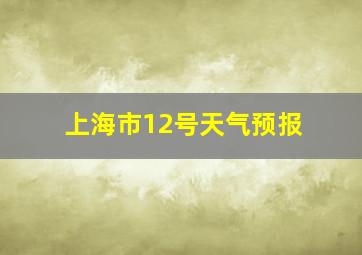 上海市12号天气预报